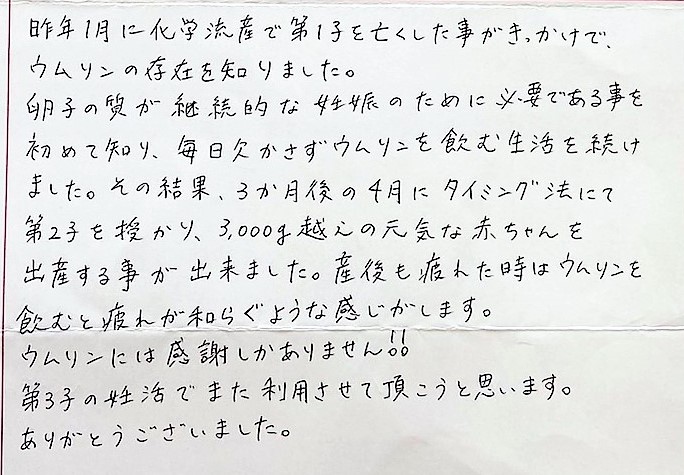 昨年1月に化学流産で第1子を亡くした事がきっかけで、ウムリンの存在を知りました。

卵子の質が継続的な妊娠のために必要である事を初めて知り、毎日欠かさずウムリンを飲む生活を続けました。その結果、3か月後の4月にタイミング法にて第2子を授かり、3,000g越えの元気な赤ちゃんを出産する事が出来ました。産後も疲れた時はウムリンを飲むと疲れが和らぐような感じがします。

ウムリンには感謝しかありません!!

第3子の妊活でまた利用させて頂こうと思います。

ありがとうございました。